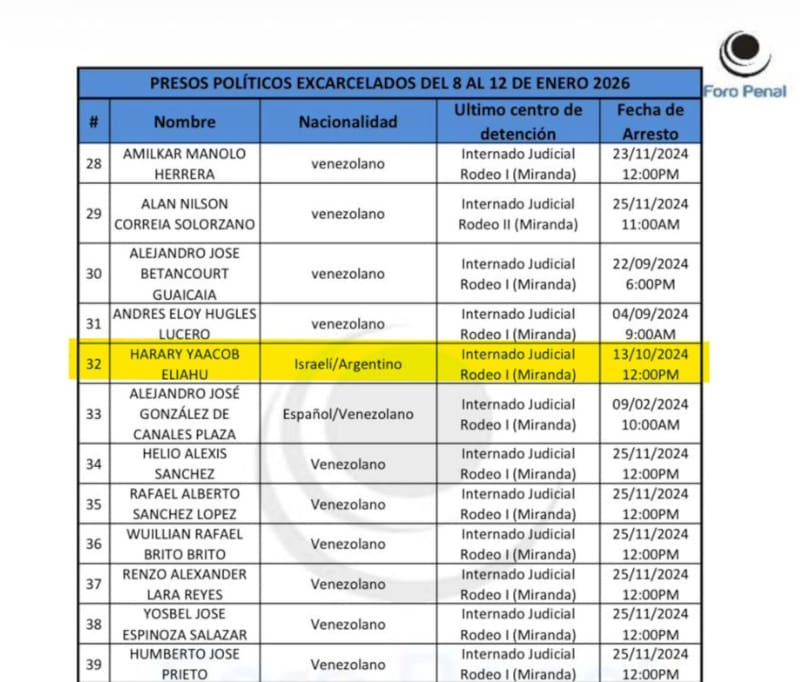 Foro Penal

PRESOS POLÍTICOS EXCARCELADOS DEL 8 AL 12 DE ENERO 2026

| # | Nombre | Nacionalidad | Ultimo centro de detención | Fecha de Arresto |
|---|---|---|---|---|
| 28 | AMILKAR MANOLO HERRERA | venezolano | Internado Judicial Rodeo I (Miranda) | 23/11/2024 12:00PM |
| 29 | ALAN NILSON CORREIA SOLORZANO | venezolano | Internado Judicial Rodeo II (Miranda) | 25/11/2024 11:00AM |
| 30 | ALEJANDRO JOSE BETANCOURT GUAICAIA | venezolano | Internado Judicial Rodeo I (Miranda) | 22/09/2024 6:00PM |
| 31 | ANDRES ELOY HUGLES LUCERO | venezolano | Internado Judicial Rodeo I (Miranda) | 04/09/2024 9:00AM |
| 32 | HARARY YAACOB ELIAHU | Israelí/Argentino | Internado Judicial Rodeo I (Miranda) | 13/10/2024 12:00PM |
| 33 | ALEJANDRO JOSÉ GONZÁLEZ DE CANALES PLAZA | Español/Venezolano | Internado Judicial Rodeo I (Miranda) | 09/02/2024 10:00AM |
| 34 | HELIO ALEXIS SANCHEZ | Venezolano | Internado Judicial Rodeo I (Miranda) | 25/11/2024 12:00PM |
| 35 | RAFAEL ALBERTO SANCHEZ LOPEZ | Venezolano | Internado Judicial Rodeo I (Miranda) | 25/11/2024 12:00PM |
| 36 | WUILLIAN RAFAEL BRITO BRITO | Venezolano | Internado Judicial Rodeo I (Miranda) | 25/11/2024 12:00PM |
| 37 | RENZO ALEXANDER LARA REYES | Venezolano | Internado Judicial Rodeo I (Miranda) | 25/11/2024 12:00PM |
| 38 | YOSBEL JOSE ESPINOZA SALAZAR | Venezolano | Internado Judicial Rodeo I (Miranda) | 25/11/2024 12:00PM |
| 39 | HUMBERTO JOSE PRIETO | Venezolano | Internado Judicial Rodeo I (Miranda) | 25/11/2024 12:00PM |